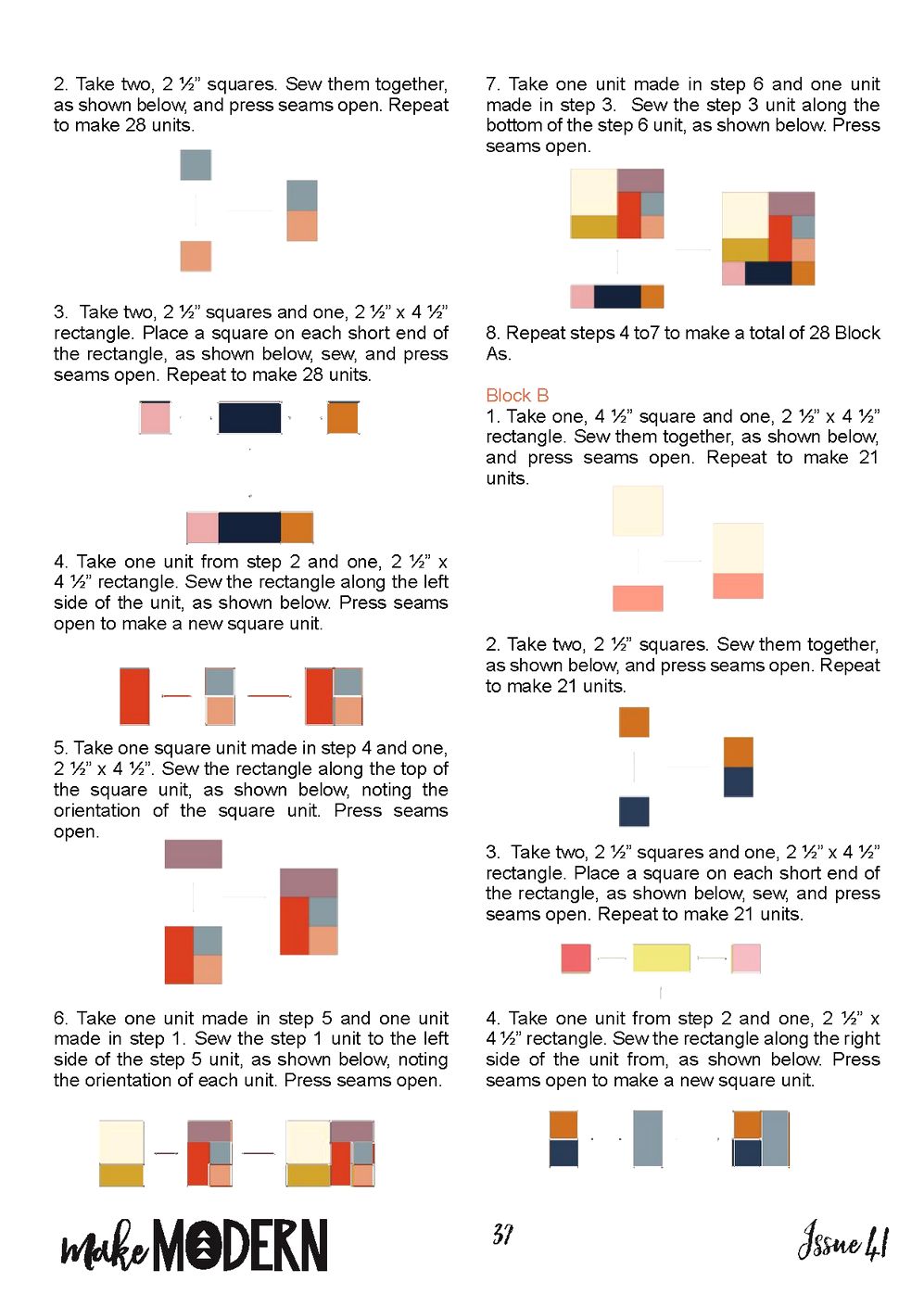 2. Take two, 2 ½" squares. Sew them together, as shown below, and press seams open. Repeat to make 28 units.

3. Take two, 2 ½" squares and one, 2 ½" x 4 ½" rectangle. Place a square on each short end of the rectangle, as shown below, sew, and press seams open. Repeat to make 28 units.

4. Take one unit from step 2 and one, 2 ½" x 4 ½" rectangle. Sew the rectangle along the left side of the unit, as shown below. Press seams open to make a new square unit.

5. Take one square unit made in step 4 and one, 2 ½" x 4 ½". Sew the rectangle along the top of the square unit, as shown below, noting the orientation of the square unit. Press seams open.

6. Take one unit made in step 5 and one unit made in step 1. Sew the step 1 unit to the left side of the step 5 unit, as shown below, noting the orientation of each unit. Press seams open.

7. Take one unit made in step 6 and one unit made in step 3. Sew the step 3 unit along the bottom of the step 6 unit, as shown below. Press seams open.

8. Repeat steps 4 to7 to make a total of 28 Block As.

Block B
1. Take one, 4 ½" square and one, 2 ½" x 4 ½" rectangle. Sew them together, as shown below, and press seams open. Repeat to make 21 units.

2. Take two, 2 ½" squares. Sew them together, as shown below, and press seams open. Repeat to make 21 units.

3. Take two, 2 ½" squares and one, 2 ½" x 4 ½" rectangle. Place a square on each short end of the rectangle, as shown below, sew, and press seams open. Repeat to make 21 units.

4. Take one unit from step 2 and one, 2 ½" x 4 ½" rectangle. Sew the rectangle along the right side of the unit from, as shown below. Press seams open to make a new square unit.

make MODERN 37 Issue 41